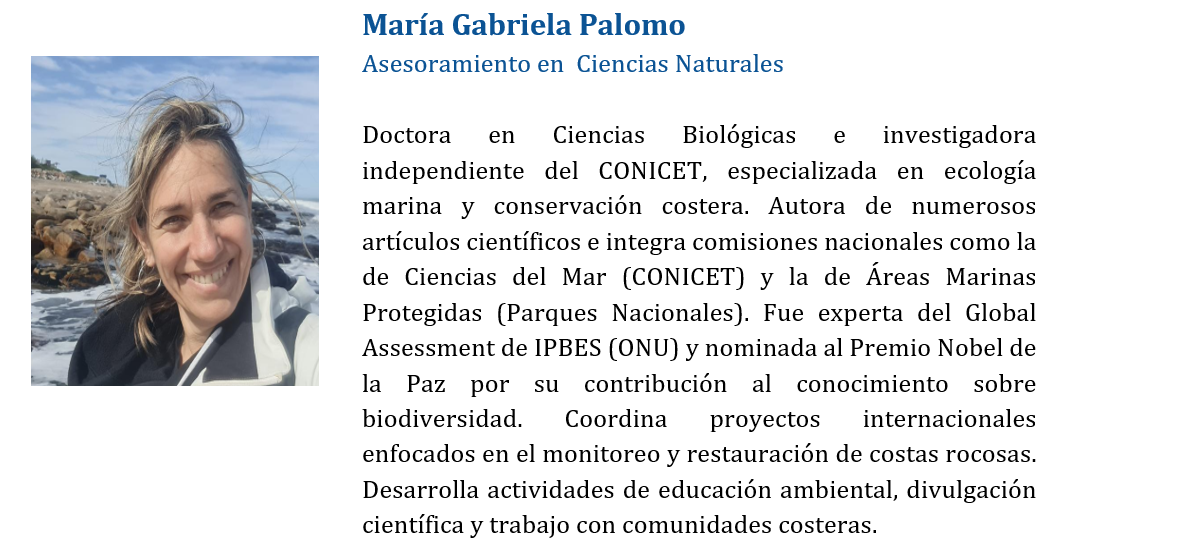 María Gabriela Palomo
Asesoramiento en Ciencias Naturales

Doctora en Ciencias Biológicas e investigadora independiente del CONICET, especializada en ecología marina y conservación costera. Autora de numerosos artículos científicos e integra comisiones nacionales como la de Ciencias del Mar (CONICET) y la de Áreas Marinas Protegidas (Parques Nacionales). Fue experta del Global Assessment de IPBES (ONU) y nominada al Premio Nobel de la Paz por su contribución al conocimiento sobre biodiversidad. Coordina proyectos internacionales enfocados en el monitoreo y restauración de costas rocosas. Desarrolla actividades de educación ambiental, divulgación científica y trabajo con comunidades costeras.